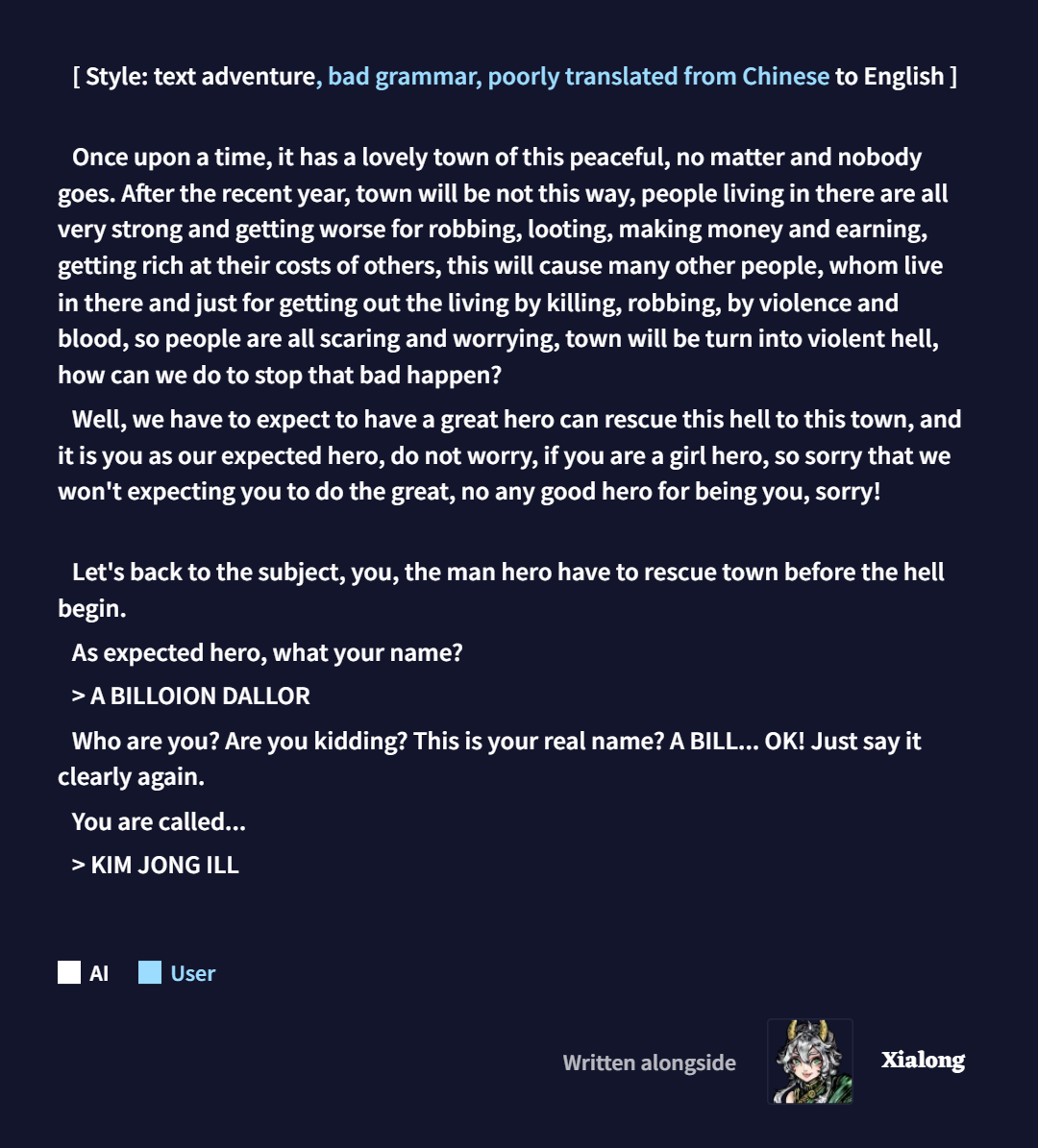 [ Style: text adventure, bad grammar, poorly translated from Chinese to English ]

Once upon a time, it has a lovely town of this peaceful, no matter and nobody goes. After the recent year, town will be not this way, people living in there are all very strong and getting worse for robbing, looting, making money and earning, getting rich at their costs of others, this will cause many other people, whom live in there and just for getting out the living by killing, robbing, by violence and blood, so people are all scaring and worrying, town will be turn into violent hell, how can we do to stop that bad happen?

Well, we have to expect to have a great hero can rescue this hell to this town, and it is you as our expected hero, do not worry, if you are a girl hero, so sorry that we won't expecting you to do the great, no any good hero for being you, sorry!

Let's back to the subject, you, the man hero have to rescue town before the hell begin.

As expected hero, what your name?

> A BILLOION DALLOR

Who are you? Are you kidding? This is your real name? A BILL... OK! Just say it clearly again.

You are called...

> KIM JONG ILL

AI User

Written alongside Xialong